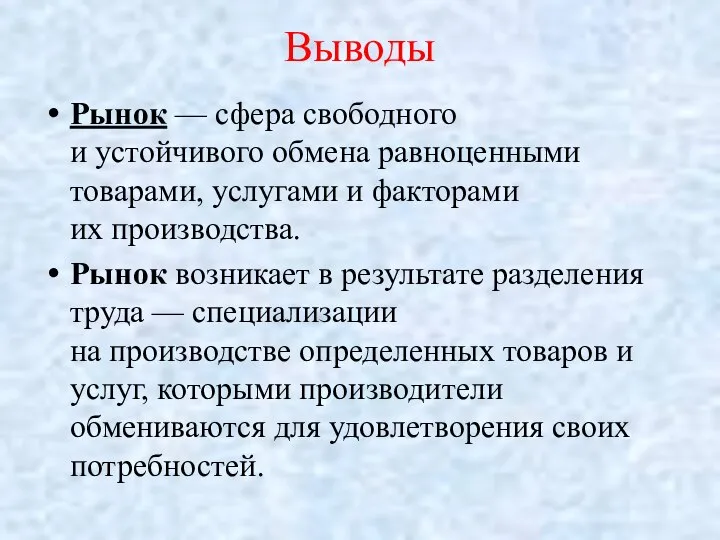 Выводы

• Рынок — сфера свободного и устойчивого обмена равноценными товарами, услугами и факторами их производства.

• Рынок возникает в результате разделения труда — специализации на производстве определенных товаров и услуг, которыми производители обмениваются для удовлетворения своих потребностей.